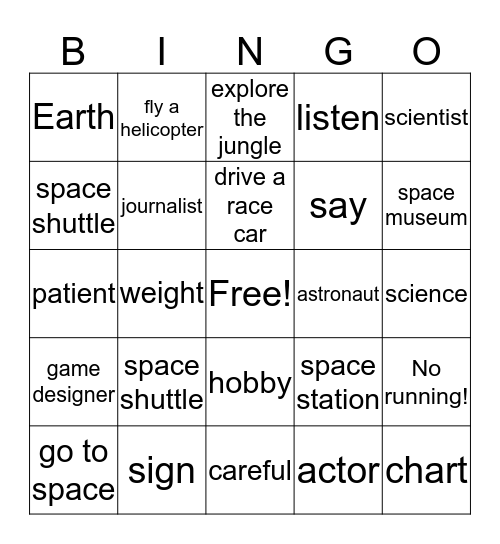 | B | I | N | G | O |
|---|---|---|---|---|
| Earth | fly a helicopter | explore the jungle | listen | scientist |
| space shuttle | journalist | drive a race car | say | space museum |
| patient | weight | Free! | astronaut | science |
| game designer | space shuttle | hobby | space station | No running! |
| go to space | sign | careful | actor | chart |